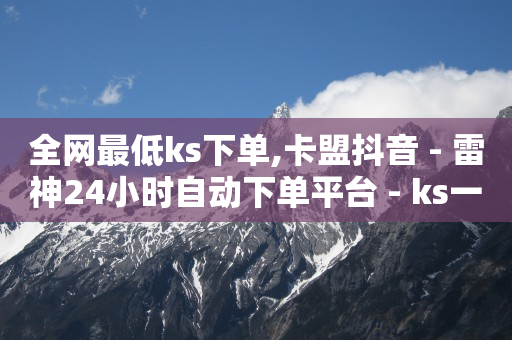 全网最低ks下单,卡盟抖音 - 雷神24小时自动下单平台 - ks一